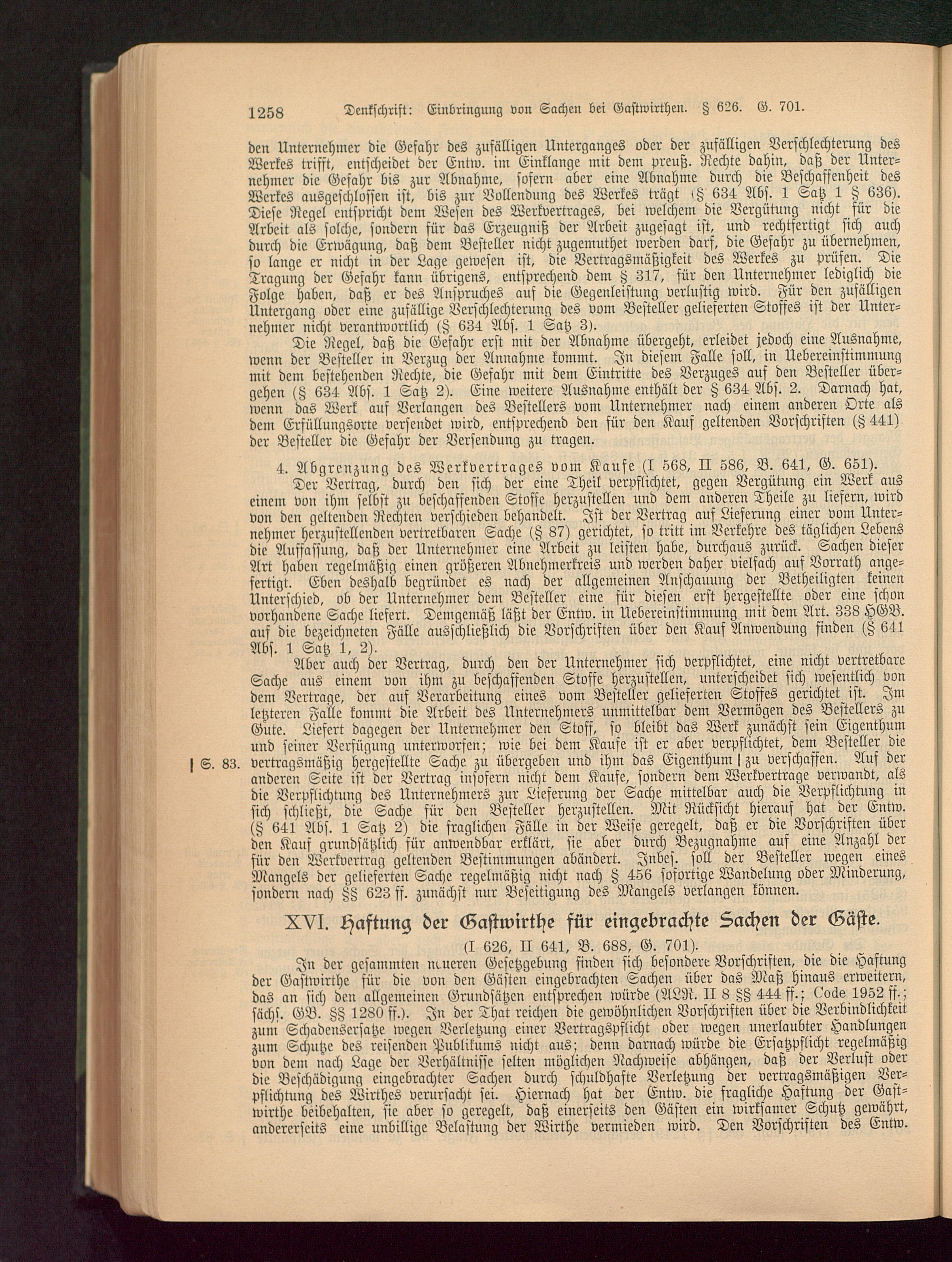 1258 Denkschrift: Einbringung von Sachen bei Gastwirthen. § 626. G. 701.

den Unternehmer die Gefahr des zufälligen Unterganges oder der zufälligen Verschlechterung des Werkes trifft, entscheidet der Entw. im Einklange mit dem preuß. Rechte dahin, daß der Unternehmer die Gefahr bis zur Abnahme, sofern aber eine Abnahme durch die Beschaffenheit des Werkes ausgeschlossen ist, bis zur Vollendung des Werkes trägt (§ 634 Abs. 1 Satz 1 § 636). Diese Regel entspricht dem Wesen des Werkvertrages, bei welchem die Vergütung nicht für die Arbeit als solche, sondern für das Erzeugniß der Arbeit zugesagt ist, und rechtfertigt sich auch durch die Erwägung, daß dem Besteller nicht zugemuthet werden darf, die Gefahr zu übernehmen, so lange er nicht in der Lage gewesen ist, die Vertragsmäßigkeit des Werkes zu prüfen. Die Tragung der Gefahr kann übrigens, entsprechend dem § 317, für den Unternehmer lediglich die Folge haben, daß er des Anspruches auf die Gegenleistung verlustig wird. Für den zufälligen Untergang oder eine zufällige Verschlechterung des vom Besteller gelieferten Stoffes ist der Unternehmer nicht verantwortlich (§ 634 Abs. 1 Satz 3).

Die Regel, daß die Gefahr erst mit der Abnahme übergeht, erleidet jedoch eine Ausnahme, wenn der Besteller in Verzug der Annahme kommt. In diesem Falle soll, in Uebereinstimmung mit dem bestehenden Rechte, die Gefahr mit dem Eintritte des Verzuges auf den Besteller übergehen (§ 634 Abs. 1 Satz 2). Eine weitere Ausnahme enthält der § 634 Abs. 2. Darnach hat, wenn das Werk auf Verlangen des Bestellers vom Unternehmer nach einem anderen Orte als dem Erfüllungsorte versendet wird, entsprechend den für den Kauf geltenden Vorschriften (§ 441) der Besteller die Gefahr der Versendung zu tragen.

4. Abgrenzung des Werkvertrages vom Kaufe (I 568, II 586, B. 641, G. 651).

Der Vertrag, durch den sich der eine Theil verpflichtet, gegen Vergütung ein Werk aus einem von ihm selbst zu beschaffenden Stoffe herzustellen und dem anderen Theile zu liefern, wird von den geltenden Rechten verschieden behandelt. Ist der Vertrag auf Lieferung einer vom Unternehmer herzustellenden vertretbaren Sache (§ 87) gerichtet, so tritt im Verkehre des täglichen Lebens die Auffassung, daß der Unternehmer eine Arbeit zu leisten habe, durchaus zurück. Sachen dieser Art haben regelmäßig einen größeren Abnehmerkreis und werden daher vielfach auf Vorrath angefertigt. Eben deshalb begründet es nach der allgemeinen Anschauung der Betheiligten keinen Unterschied, ob der Unternehmer dem Besteller eine für diesen erst hergestellte oder eine schon vorhandene Sache liefert. Demgemäß läßt der Entw. in Uebereinstimmung mit dem Art. 338 HGB. auf die bezeichneten Fälle ausschließlich die Vorschriften über den Kauf Anwendung finden (§ 641 Abs. 1 Satz 1, 2).

Aber auch der Vertrag, durch den der Unternehmer sich verpflichtet, eine nicht vertretbare Sache aus einem von ihm zu beschaffenden Stoffe herzustellen, unterscheidet sich wesentlich von dem Vertrage, der auf Verarbeitung eines vom Besteller gelieferten Stoffes gerichtet ist. Im letzteren Falle kommt die Arbeit des Unternehmers unmittelbar dem Vermögen des Bestellers zu Gute. Liefert dagegen der Unternehmer den Stoff, so bleibt das Werk zunächst sein Eigenthum und seiner Verfügung unterworfen; wie bei dem Kaufe ist er aber verpflichtet, dem Besteller die vertragsmäßig hergestellte Sache zu übergeben und ihm das Eigenthum | zu verschaffen. Auf der anderen Seite ist der Vertrag insofern nicht dem Kaufe, sondern dem Werkvertrage verwandt, als die Verpflichtung des Unternehmers zur Lieferung der Sache mittelbar auch die Verpflichtung in sich schließt, die Sache für den Besteller herzustellen. Mit Rücksicht hierauf hat der Entw. (§ 641 Abs. 1 Satz 2) die fraglichen Fälle in der Weise geregelt, daß er die Vorschriften über den Kauf grundsätzlich für anwendbar erklärt, sie aber durch Bezugnahme auf eine Anzahl der für den Werkvertrag geltenden Bestimmungen abändert. Insbes. soll der Besteller wegen eines Mangels der gelieferten Sache regelmäßig nicht nach § 456 sofortige Wandelung oder Minderung, sondern nach §§ 623 ff. zunächst nur Beseitigung des Mangels verlangen können.

| S. 83.

XVI. Haftung der Gastwirthe für eingebrachte Sachen der Gäste.

(I 626, II 641, B. 688, G. 701).

In der gesammten neueren Gesetzgebung finden sich besondere Vorschriften, die die Haftung der Gastwirthe für die von den Gästen eingebrachten Sachen über das Maß hinaus erweitern, das an sich den allgemeinen Grundsätzen entsprechen würde (ALR. II 8 §§ 444 ff.; Code 1952 ff.; sächs. GB. §§ 1280 ff.). In der That reichen die gewöhnlichen Vorschriften über die Verbindlichkeit zum Schadensersatze wegen Verletzung einer Vertragspflicht oder wegen unerlaubter Handlungen zum Schutze des reisenden Publikums nicht aus; denn darnach würde die Ersatzpflicht regelmäßig von dem nach Lage der Verhältnisse selten möglichen Nachweise abhängen, daß der Verlust oder die Beschädigung eingebrachter Sachen durch schuldhafte Verletzung der vertragsmäßigen Verpflichtung des Wirthes verursacht sei. Hiernach hat der Entw. die fragliche Haftung der Gastwirthe beibehalten, sie aber so geregelt, daß einerseits den Gästen ein wirksamer Schutz gewährt, andererseits eine unbillige Belastung der Wirthe vermieden wird. Den Vorschriften des Entw.